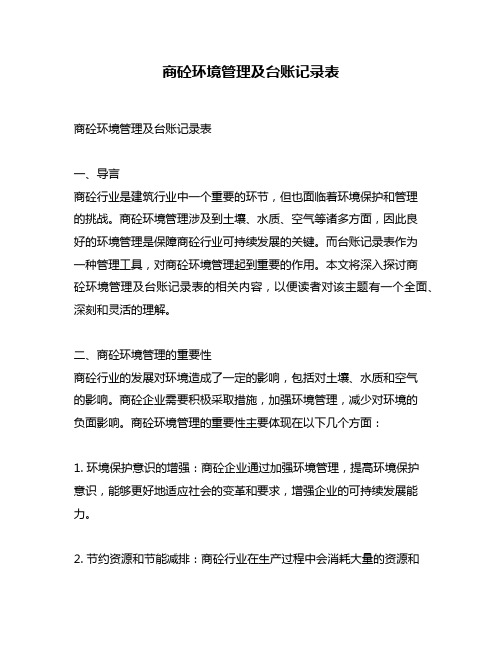 商砼环境管理及台账记录表

商砼环境管理及台账记录表

一、导言
商砼行业是建筑行业中一个重要的环节，但也面临着环境保护和管理的挑战。商砼环境管理涉及到土壤、水质、空气等诸多方面，因此良好的环境管理是保障商砼行业可持续发展的关键。而台账记录表作为一种管理工具，对商砼环境管理起到重要的作用。本文将深入探讨商砼环境管理及台账记录表的相关内容，以便读者对该主题有一个全面、深刻和灵活的理解。

二、商砼环境管理的重要性
商砼行业的发展对环境造成了一定的影响，包括对土壤、水质和空气的影响。商砼企业需要积极采取措施，加强环境管理，减少对环境的负面影响。商砼环境管理的重要性主要体现在以下几个方面：

1. 环境保护意识的增强：商砼企业通过加强环境管理，提高环境保护意识，能够更好地适应社会的变革和要求，增强企业的可持续发展能力。

2. 节约资源和节能减排：商砼行业在生产过程中会消耗大量的资源和